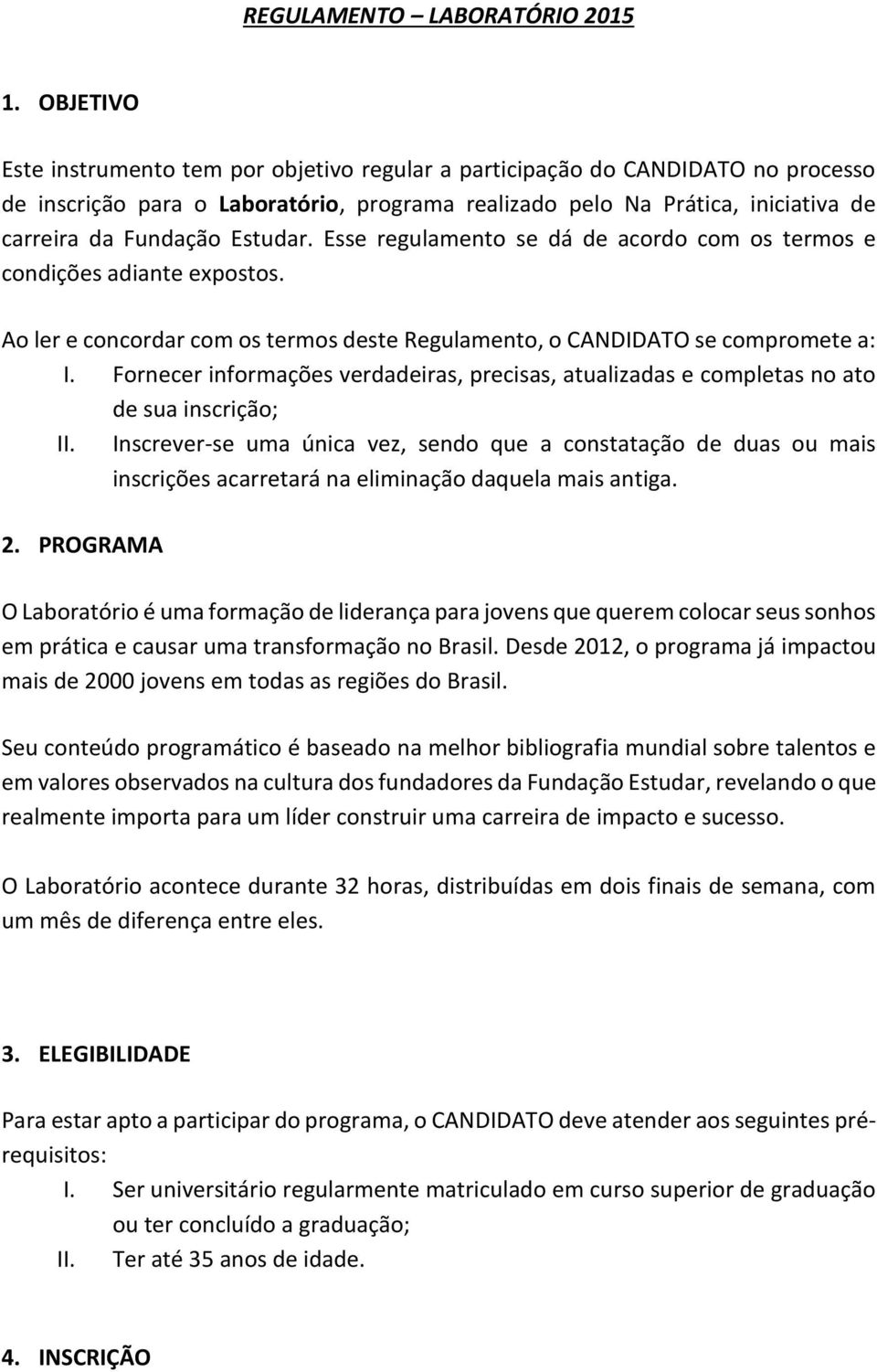 REGULAMENTO – LABORATÓRIO 2015

1. OBJETIVO

Este instrumento tem por objetivo regular a participação do CANDIDATO no processo de inscrição para o Laboratório, programa realizado pelo Na Prática, iniciativa de carreira da Fundação Estudar. Esse regulamento se dá de acordo com os termos e condições adiante expostos.

Ao ler e concordar com os termos deste Regulamento, o CANDIDATO se compromete a:
I. Fornecer informações verdadeiras, precisas, atualizadas e completas no ato de sua inscrição;
II. Inscrever-se uma única vez, sendo que a constatação de duas ou mais inscrições acarretará na eliminação daquela mais antiga.

2. PROGRAMA

O Laboratório é uma formação de liderança para jovens que querem colocar seus sonhos em prática e causar uma transformação no Brasil. Desde 2012, o programa já impactou mais de 2000 jovens em todas as regiões do Brasil.

Seu conteúdo programático é baseado na melhor bibliografia mundial sobre talentos e em valores observados na cultura dos fundadores da Fundação Estudar, revelando o que realmente importa para um líder construir uma carreira de impacto e sucesso.

O Laboratório acontece durante 32 horas, distribuídas em dois finais de semana, com um mês de diferença entre eles.

3. ELEGIBILIDADE

Para estar apto a participar do programa, o CANDIDATO deve atender aos seguintes pré-requisitos:
I. Ser universitário regularmente matriculado em curso superior de graduação ou ter concluído a graduação;
II. Ter até 35 anos de idade.

4. INSCRIÇÃO